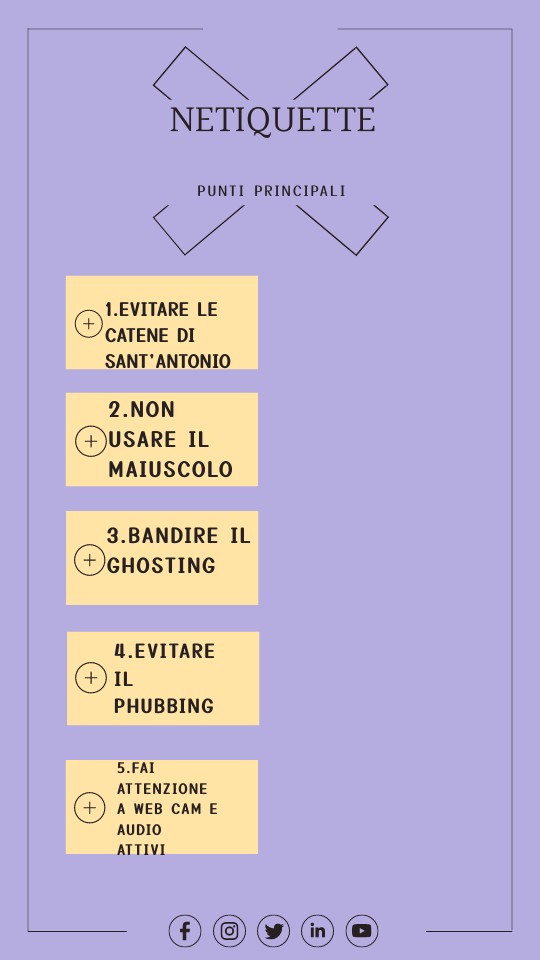 NETIQUETTE

PUNTI PRINCIPALI

1.EVITARE LE CATENE DI SANT'ANTONIO

2.NON USARE IL MAIUSCOLO

3.BANDIRE IL GHOSTING

4.EVITARE IL PHUBBING

5.FAI ATTENZIONE A WEB CAM E AUDIO ATTIVI